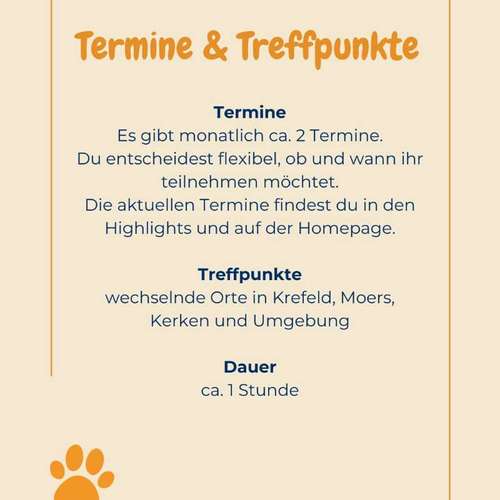 Termine & Treffpunkte

Termine
Es gibt monatlich ca. 2 Termine.
Du entscheidest flexibel, ob und wann ihr teilnehmen möchtet.
Die aktuellen Termine findest du in den Highlights und auf der Homepage.

Treffpunkte
wechselnde Orte in Krefeld, Moers, Kerken und Umgebung

Dauer
ca. 1 Stunde